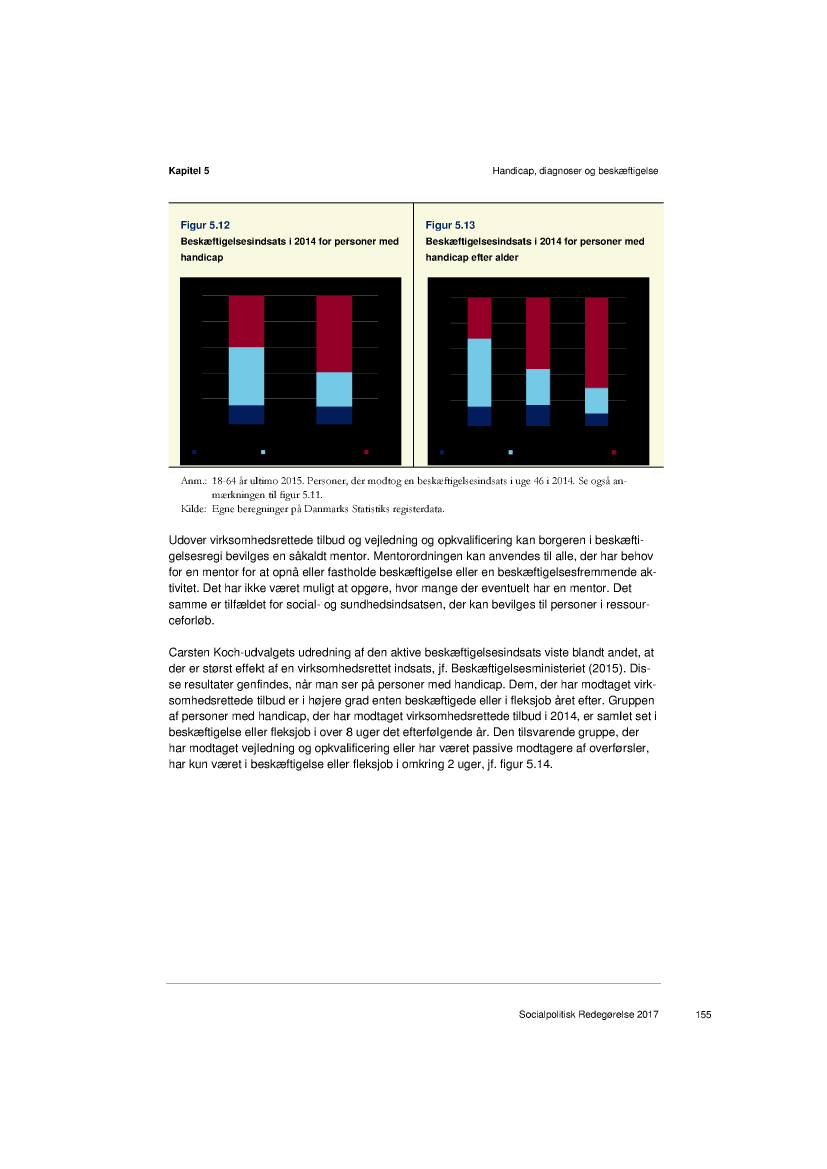 Kapitel 5

Handicap, diagnoser og beskæftigelse

Figur 5.12
Beskæftigelsesindsats i 2014 for personer med handicap

Figur 5.13
Beskæftigelsesindsats i 2014 for personer med handicap efter alder

Anm.: 18-64 år ultimo 2015. Personer, der modtog en beskæftigelsesindsats i uge 46 i 2014. Se også anmærkningen til figur 5.11.
Kilde: Egne beregninger på Danmarks Statistiks registerdata.

Udover virksomhedsrettede tilbud og vejledning og opkvalificering kan borgeren i beskæftigelsesregi bevilges en såkaldt mentor. Mentorordningen kan anvendes til alle, der har behov for en mentor for at opnå eller fastholde beskæftigelse eller en beskæftigelsesfremmende aktivitet. Det har ikke været muligt at opgøre, hvor mange der eventuelt har en mentor. Det samme er tilfældet for social- og sundhedsindsatsen, der kan bevilges til personer i ressourceforløb.

Carsten Koch-udvalgets udredning af den aktive beskæftigelsesindsats viste blandt andet, at der er størst effekt af en virksomhedsrettet indsats, jf. Beskæftigelsesministeriet (2015). Disse resultater genfindes, når man ser på personer med handicap. Dem, der har modtaget virksomhedsrettede tilbud er i højere grad enten beskæftigede eller i fleksjob året efter. Gruppen af personer med handicap, der har modtaget virksomhedsrettede tilbud i 2014, er samlet set i beskæftigelse eller fleksjob i over 8 uger det efterfølgende år. Den tilsvarende gruppe, der har modtaget vejledning og opkvalificering eller har været passive modtagere af overførsler, har kun været i beskæftigelse eller fleksjob i omkring 2 uger, jf. figur 5.14.

Socialpolitisk Redegørelse 2017

155